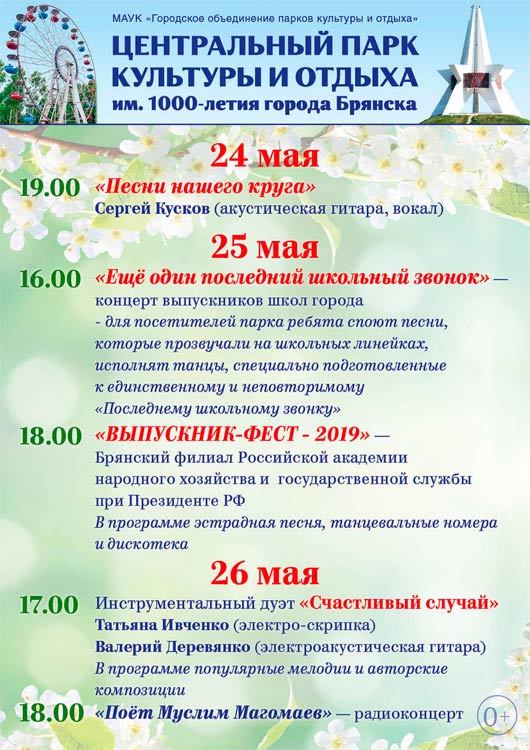 МАУК «Городское объединение парков культуры и отдыха»

ЦЕНТРАЛЬНЫЙ ПАРК КУЛЬТУРЫ И ОТДЫХА им. 1000-летия города Брянска

24 мая

19.00 «Песни нашего круга»
Сергей Кусков (акустическая гитара, вокал)

25 мая

16.00 «Ещё один последний школьный звонок» — концерт выпускников школ города
- для посетителей парка ребята споют песни, которые прозвучали на школьных линейках, исполнят танцы, специально подготовленные к единственному и неповторимому «Последнему школьному звонку»

18.00 «ВЫПУСКНИК-ФЕСТ - 2019» — Брянский филиал Российской академии народного хозяйства и государственной службы при Президенте РФ
В программе эстрадная песня, танцевальные номера и дискотека

26 мая

17.00 Инструментальный дуэт «Счастливый случай»
Татьяна Ивченко (электро-скрипка)
Валерий Деревянко (электроакустическая гитара)
В программе популярные мелодии и авторские композиции

18.00 «Поёт Муслим Магомаев» — радиоконцерт

0+